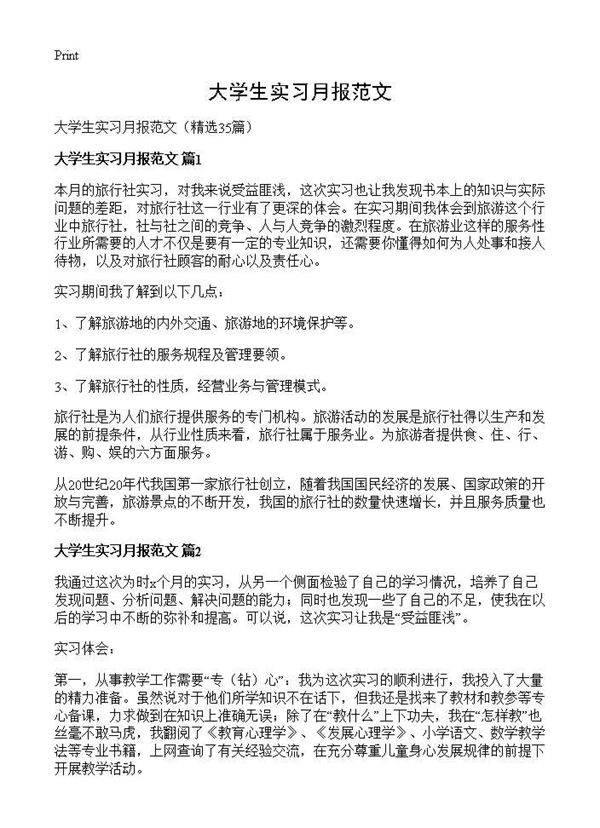 Print

大学生实习月报范文

大学生实习月报范文（精选35篇）

大学生实习月报范文 篇1

本月的旅行社实习，对我来说受益匪浅，这次实习也让我发现书本上的知识与实际问题的差距，对旅行社这一行业有了更深的体会。在实习期间我体会到旅游这个行业中旅行社，社与社之间的竞争、人与人竞争的激烈程度。在旅游业这样的服务性行业所需要的人才不仅是要有一定的专业知识，还需要你懂得如何为人处事和接人待物，以及对旅行社顾客的耐心以及责任心。

实习期间我了解到以下几点：

1、了解旅游地的内外交通、旅游地的环境保护等。

2、了解旅行社的服务规程及管理要领。

3、了解旅行社的性质，经营业务与管理模式。

旅行社是为人们旅行提供服务的专门机构。旅游活动的发展是旅行社得以生产和发展的前提条件，从行业性质来看，旅行社属于服务业。为旅游者提供食、住、行、游、购、娱的六方面服务。

从20世纪20年代我国第一家旅行社创立，随着我国国民经济的发展、国家政策的开放与完善，旅游景点的不断开发，我国的旅行社的数量快速增长，并且服务质量也不断提升。

大学生实习月报范文 篇2

我通过这次为时x个月的实习，从另一个侧面检验了自己的学习情况，培养了自己发现问题、分析问题、解决问题的能力；同时也发现一些了自己的不足，使我在以后的学习中不断的弥补和提高。可以说，这次实习让我是“受益匪浅”。

实习体会：

第一，从事教学工作需要“专（钻）心”：我为这次实习的顺利进行，我投入了大量的精力准备。虽然说对于他们所学知识不在话下，但我还是找来了教材和教参等专心备课，力求做到在知识上准确无误；除了在“教什么”上下功夫，我在“怎样教”也丝毫不敢马虎，我翻阅了《教育心理学》、《发展心理学》、小学语文、数学教学法等专业书籍，上网查询了有关经验交流，在充分尊重儿童身心发展规律的前提下开展教学活动。